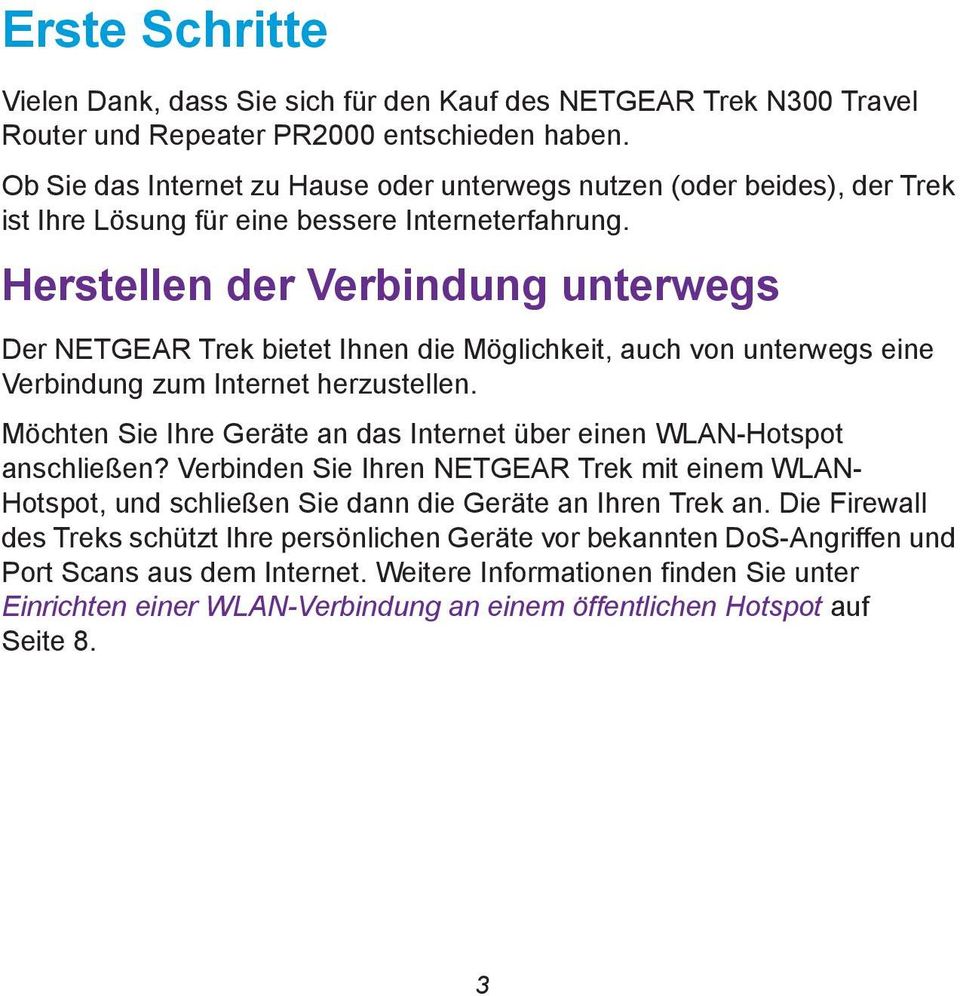 Erste Schritte

Vielen Dank, dass Sie sich für den Kauf des NETGEAR Trek N300 Travel Router und Repeater PR2000 entschieden haben.

Ob Sie das Internet zu Hause oder unterwegs nutzen (oder beides), der Trek ist Ihre Lösung für eine bessere Interneterfahrung.

Herstellen der Verbindung unterwegs

Der NETGEAR Trek bietet Ihnen die Möglichkeit, auch von unterwegs eine Verbindung zum Internet herzustellen.

Möchten Sie Ihre Geräte an das Internet über einen WLAN-Hotspot anschließen? Verbinden Sie Ihren NETGEAR Trek mit einem WLAN-Hotspot, und schließen Sie dann die Geräte an Ihren Trek an. Die Firewall des Treks schützt Ihre persönlichen Geräte vor bekannten DoS-Angriffen und Port Scans aus dem Internet. Weitere Informationen finden Sie unter Einrichten einer WLAN-Verbindung an einem öffentlichen Hotspot auf Seite 8.

3